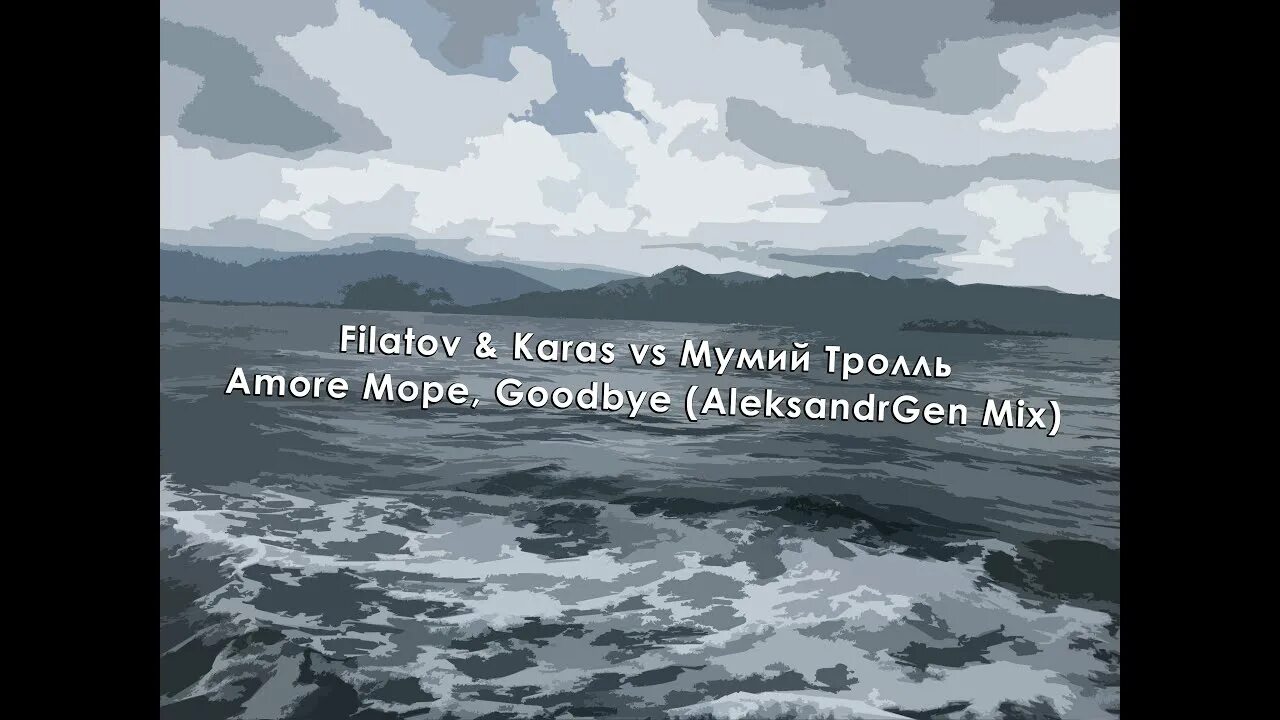 Filatov & Karas vs Мумий Тролль
Amore Море, Goodbye (AleksandrGen Mix)